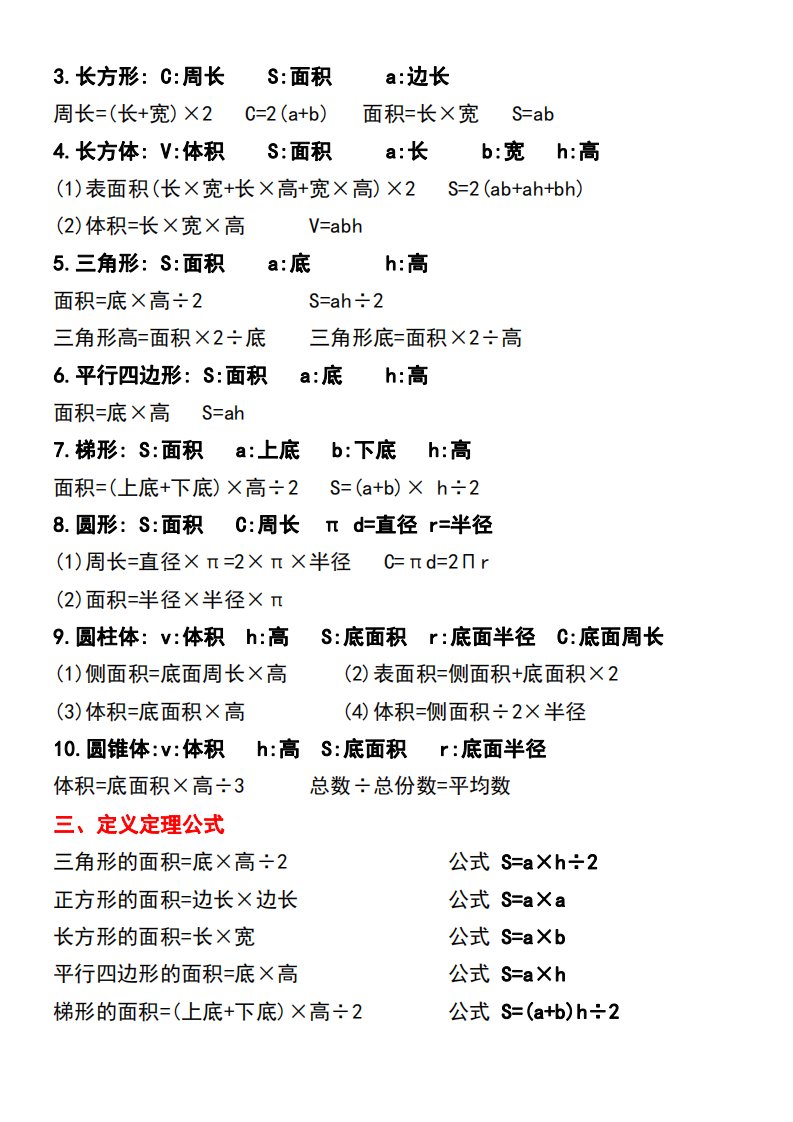 3.长方形: C:周长　S:面积　a:边长

周长=(长+宽)×2　C=2(a+b)　面积=长×宽　S=ab

4.长方体: V:体积　S:面积　a:长　b:宽　h:高

(1)表面积(长×宽+长×高+宽×高)×2　S=2(ab+ah+bh)

(2)体积=长×宽×高　V=abh

5.三角形: S:面积　a:底　h:高

面积=底×高÷2　S=ah÷2

三角形高=面积×2÷底　三角形底=面积×2÷高

6.平行四边形: S:面积　a:底　h:高

面积=底×高　S=ah

7.梯形: S:面积　a:上底　b:下底　h:高

面积=(上底+下底)×高÷2　S=(a+b)× h÷2

8.圆形: S:面积　C:周长　π　d=直径　r=半径

(1)周长=直径×π=2×π×半径　C=πd=2Πr

(2)面积=半径×半径×π

9.圆柱体: v:体积　h:高　S:底面积　r:底面半径　C:底面周长

(1)侧面积=底面周长×高　(2)表面积=侧面积+底面积×2

(3)体积=底面积×高　(4)体积=侧面积÷2×半径

10.圆锥体:v:体积　h:高　S:底面积　r:底面半径

体积=底面积×高÷3　总数÷总份数=平均数

三、定义定理公式

三角形的面积=底×高÷2　公式 S=a×h÷2

正方形的面积=边长×边长　公式 S=a×a

长方形的面积=长×宽　公式 S=a×b

平行四边形的面积=底×高　公式 S=a×h

梯形的面积=(上底+下底)×高÷2　公式 S=(a+b)h÷2